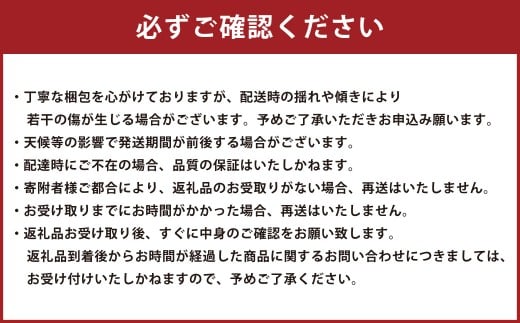 必ずご確認ください

・丁寧な梱包を心がけておりますが、配送時の揺れや傾きにより若干の傷が生じる場合がございます。予めご了承いただきお申込み願います。

・天候等の影響で発送期間が前後する場合がございます。

・配達時にご不在の場合、品質の保証はいたしかねます。

・寄附者様ご都合により、返礼品のお受取りがない場合、再送はいたしません。

・お受け取りまでにお時間がかかった場合、再送はいたしません。

・返礼品お受け取り後、すぐに中身のご確認をお願い致します。返礼品到着後からお時間が経過した商品に関するお問い合わせにつきましては、お受け付けいたしかねますので、予めご了承ください。